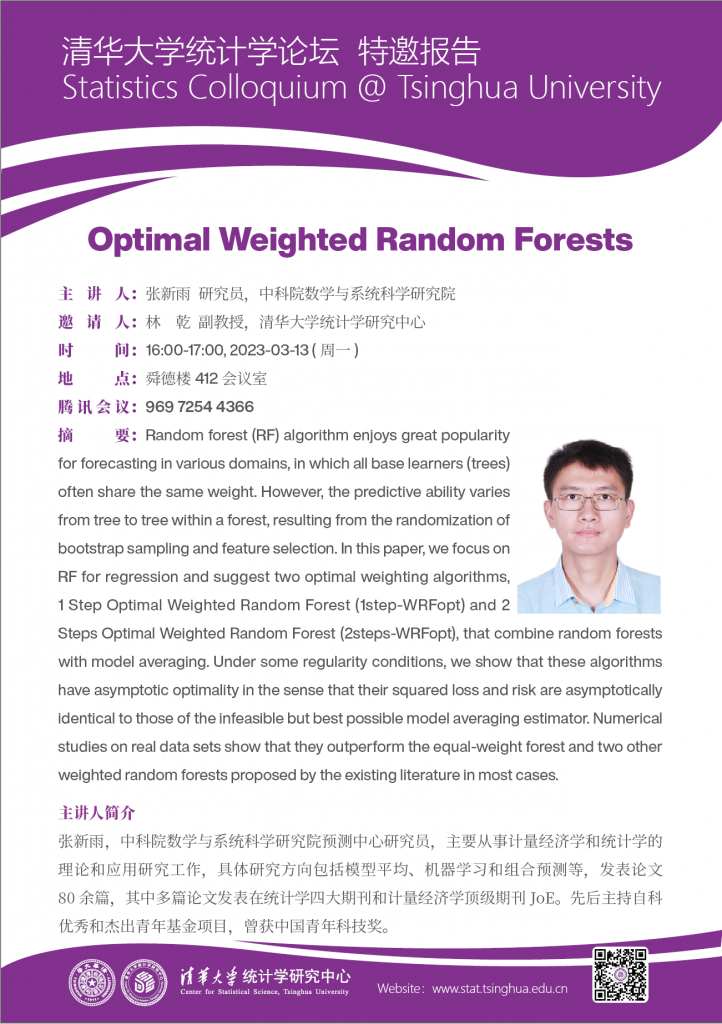 清华大学统计学论坛 特邀报告
Statistics Colloquium @ Tsinghua University

Optimal Weighted Random Forests

主 讲 人：张新雨 研究员，中科院数学与系统科学研究院
邀 请 人：林 乾 副教授，清华大学统计学研究中心
时 间：16:00-17:00, 2023-03-13 ( 周一 )
地 点：舜德楼 412 会议室
腾讯会议：969 7254 4366
摘 要：Random forest (RF) algorithm enjoys great popularity for forecasting in various domains, in which all base learners (trees) often share the same weight. However, the predictive ability varies from tree to tree within a forest, resulting from the randomization of bootstrap sampling and feature selection. In this paper, we focus on RF for regression and suggest two optimal weighting algorithms, 1 Step Optimal Weighted Random Forest (1step-WRFopt) and 2 Steps Optimal Weighted Random Forest (2steps-WRFopt), that combine random forests with model averaging. Under some regularity conditions, we show that these algorithms have asymptotic optimality in the sense that their squared loss and risk are asymptotically identical to those of the infeasible but best possible model averaging estimator. Numerical studies on real data sets show that they outperform the equal-weight forest and two other weighted random forests proposed by the existing literature in most cases.

主讲人简介
张新雨，中科院数学与系统科学研究院预测中心研究员，主要从事计量经济学和统计学的理论和应用研究工作，具体研究方向包括模型平均、机器学习和组合预测等，发表论文 80 余篇，其中多篇论文发表在统计学四大期刊和计量经济学顶级期刊 JoE。先后主持自科优秀和杰出青年基金项目，曾获中国青年科技奖。

清华大学 统计学研究中心
Center for Statistical Science, Tsinghua University
Website：www.stat.tsinghua.edu.cn